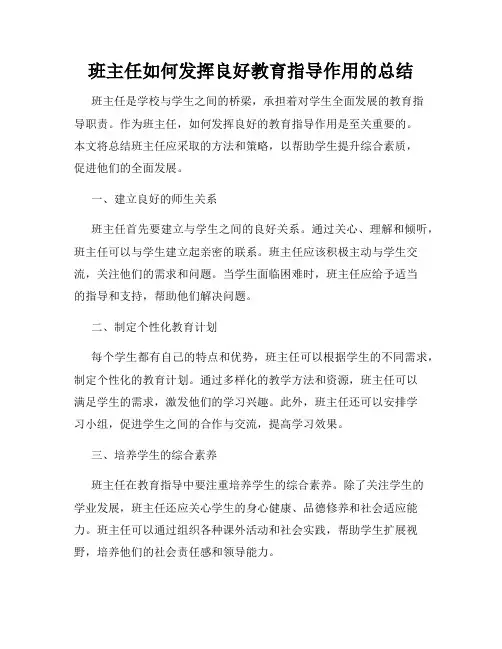 班主任如何发挥良好教育指导作用的总结

班主任是学校与学生之间的桥梁，承担着对学生全面发展的教育指导职责。作为班主任，如何发挥良好的教育指导作用是至关重要的。本文将总结班主任应采取的方法和策略，以帮助学生提升综合素质，促进他们的全面发展。

一、建立良好的师生关系

班主任首先要建立与学生之间的良好关系。通过关心、理解和倾听，班主任可以与学生建立起亲密的联系。班主任应该积极主动与学生交流，关注他们的需求和问题。当学生面临困难时，班主任应给予适当的指导和支持，帮助他们解决问题。

二、制定个性化教育计划

每个学生都有自己的特点和优势，班主任可以根据学生的不同需求，制定个性化的教育计划。通过多样化的教学方法和资源，班主任可以满足学生的需求，激发他们的学习兴趣。此外，班主任还可以安排学习小组，促进学生之间的合作与交流，提高学习效果。

三、培养学生的综合素养

班主任在教育指导中要注重培养学生的综合素养。除了关注学生的学业发展，班主任还应关心学生的身心健康、品德修养和社会适应能力。班主任可以通过组织各种课外活动和社会实践，帮助学生扩展视野，培养他们的社会责任感和领导能力。